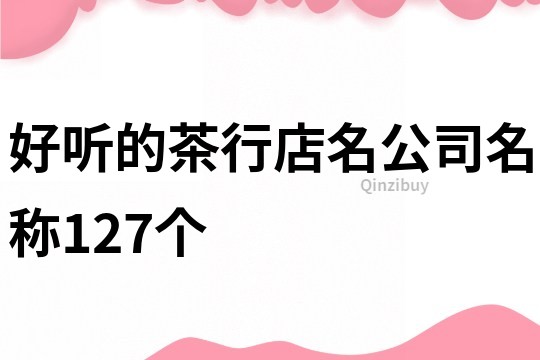 好听的茶行店名公司名称127个

Qinzibuy